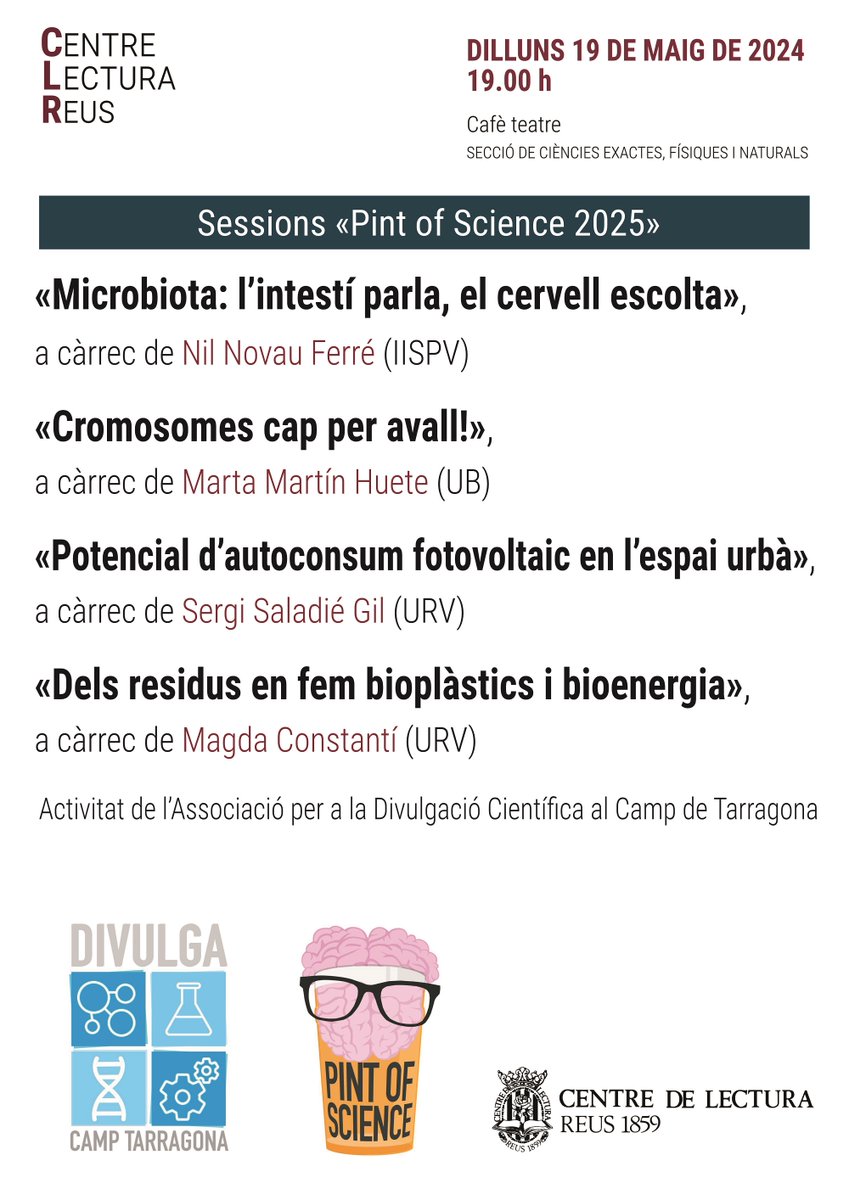 CENTRE
LECTURA
REUS

DILLUNS 19 DE MAIG DE 2024
19.00 h

Cafè teatre
SECCIÓ DE CIÈNCIES EXACTES, FÍSIQUES I NATURALS

Sessions «Pint of Science 2025»

«Microbiota: l'intestí parla, el cervell escolta»,
a càrrec de Nil Novau Ferré (IISPV)

«Cromosomes cap per avall!»,
a càrrec de Marta Martín Huete (UB)

«Potencial d'autoconsum fotovoltaic en l'espai urbà»,
a càrrec de Sergi Saladié Gil (URV)

«Dels residus en fem bioplàstics i bioenergia»,
a càrrec de Magda Constantí (URV)

Activitat de l'Associació per a la Divulgació Científica al Camp de Tarragona

DIVULGA
CAMP TARRAGONA

PINT OF SCIENCE

CENTRE DE LECTURA
REUS 1859
CENTRE DE LECTURA REUS 1859